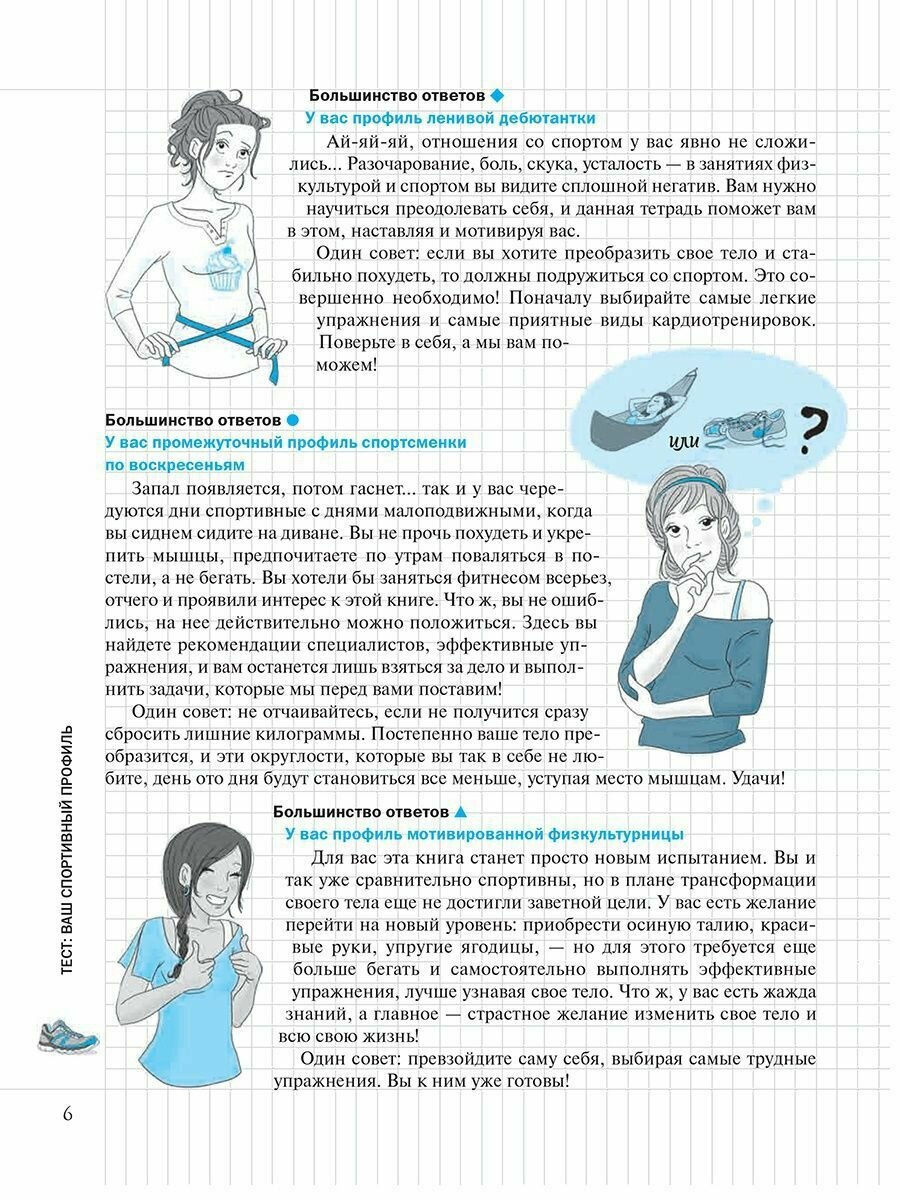 Большинство ответов ◆

У вас профиль ленивой дебютантки

Ай-яй-яй, отношения со спортом у вас явно не сложились... Разочарование, боль, скука, усталость — в занятиях физкультурой и спортом вы видите сплошной негатив. Вам нужно научиться преодолевать себя, и данная тетрадь поможет вам в этом, наставляя и мотивируя вас.

Один совет: если вы хотите преобразить свое тело и стабильно похудеть, то должны подружиться со спортом. Это совершенно необходимо! Поначалу выбирайте самые легкие упражнения и самые приятные виды кардиотренировок. Поверьте в себя, а мы вам поможем!

или ?

Большинство ответов ●

У вас промежуточный профиль спортсменки по воскресеньям

Запал появляется, потом гаснет... так и у вас чередуются дни спортивные с днями малоподвижными, когда вы сиднем сидите на диване. Вы не прочь похудеть и укрепить мышцы, предпочитаете по утрам поваляться в постели, а не бегать. Вы хотели бы заняться фитнесом всерьез, отчего и проявили интерес к этой книге. Что ж, вы не ошиблись, на нее действительно можно положиться. Здесь вы найдете рекомендации специалистов, эффективные упражнения, и вам останется лишь взяться за дело и выполнить задачи, которые мы перед вами поставим!

Один совет: не отчаивайтесь, если не получится сразу сбросить лишние килограммы. Постепенно ваше тело преобразится, и эти округлости, которые вы так в себе не любите, день ото дня будут становиться все меньше, уступая место мышцам. Удачи!

Большинство ответов ▲

У вас профиль мотивированной физкультурницы

Для вас эта книга станет просто новым испытанием. Вы и так уже сравнительно спортивны, но в плане трансформации своего тела еще не достигли заветной цели. У вас есть желание перейти на новый уровень: приобрести осиную талию, красивые руки, упругие ягодицы, — но для этого требуется еще больше бегать и самостоятельно выполнять эффективные упражнения, лучше узнавая свое тело. Что ж, у вас есть жажда знаний, а главное — страстное желание изменить свое тело и всю свою жизнь!

Один совет: превзойдите саму себя, выбирая самые трудные упражнения. Вы к ним уже готовы!

ТЕСТ: ВАШ СПОРТИВНЫЙ ПРОФИЛЬ

6